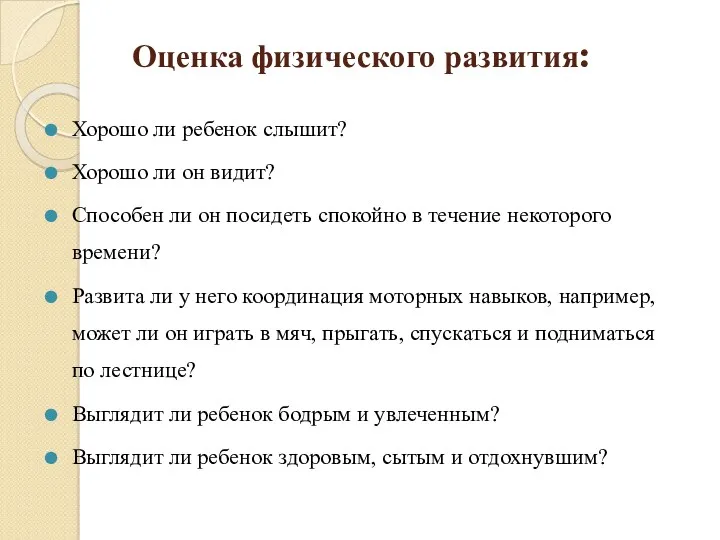 Оценка физического развития:

Хорошо ли ребенок слышит?

Хорошо ли он видит?

Способен ли он посидеть спокойно в течение некоторого времени?

Развита ли у него координация моторных навыков, например, может ли он играть в мяч, прыгать, спускаться и подниматься по лестнице?

Выглядит ли ребенок бодрым и увлеченным?

Выглядит ли ребенок здоровым, сытым и отдохнувшим?